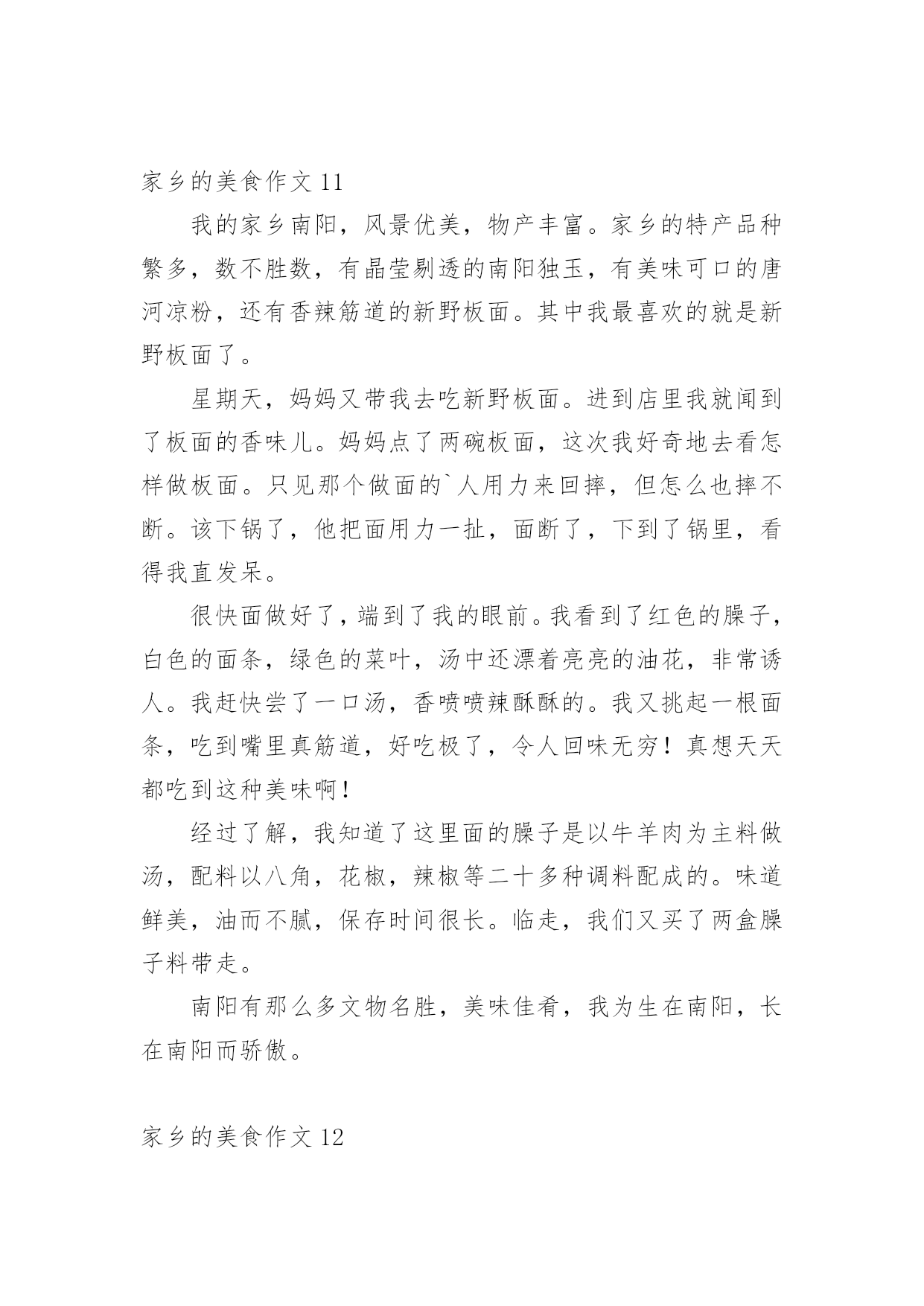 家乡的美食作文 11

我的家乡南阳，风景优美，物产丰富。家乡的特产品种繁多，数不胜数，有晶莹剔透的南阳独玉，有美味可口的唐河凉粉，还有香辣筋道的新野板面。其中我最喜欢的就是新野板面了。

星期天，妈妈又带我去吃新野板面。进到店里我就闻到了板面的香味儿。妈妈点了两碗板面，这次我好奇地去看怎样做板面。只见那个做面的`人用力来回摔，但怎么也摔不断。该下锅了，他把面用力一扯，面断了，下到了锅里，看得我直发呆。

很快面做好了，端到了我的眼前。我看到了红色的臊子，白色的面条，绿色的菜叶，汤中还漂着亮亮的油花，非常诱人。我赶快尝了一口汤，香喷喷辣酥酥的。我又挑起一根面条，吃到嘴里真筋道，好吃极了，令人回味无穷！真想天天都吃到这种美味啊！

经过了解，我知道了这里面的臊子是以牛羊肉为主料做汤，配料以八角，花椒，辣椒等二十多种调料配成的。味道鲜美，油而不腻，保存时间很长。临走，我们又买了两盒臊子料带走。

南阳有那么多文物名胜，美味佳肴，我为生在南阳，长在南阳而骄傲。

家乡的美食作文 12